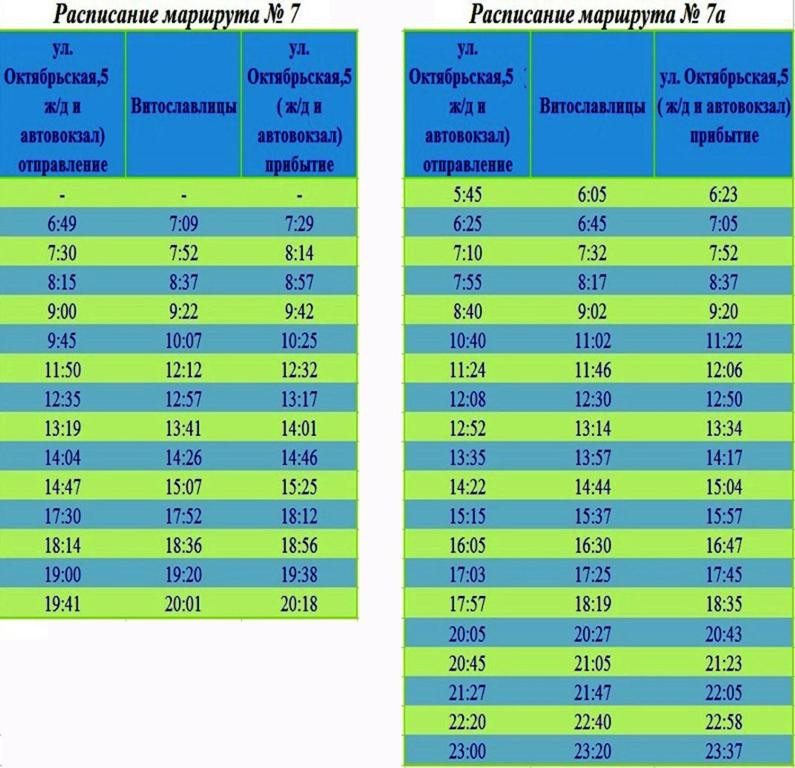 Расписание маршрута № 7

| ул. Октябрьская,5 ж/д и автовокзал) отправление | Витославлицы | ул. Октябрьская,5 ( ж/д и автовокзал) прибытие |
|---|---|---|
| - | - | - |
| 6:49 | 7:09 | 7:29 |
| 7:30 | 7:52 | 8:14 |
| 8:15 | 8:37 | 8:57 |
| 9:00 | 9:22 | 9:42 |
| 9:45 | 10:07 | 10:25 |
| 11:50 | 12:12 | 12:32 |
| 12:35 | 12:57 | 13:17 |
| 13:19 | 13:41 | 14:01 |
| 14:04 | 14:26 | 14:46 |
| 14:47 | 15:07 | 15:25 |
| 17:30 | 17:52 | 18:12 |
| 18:14 | 18:36 | 18:56 |
| 19:00 | 19:20 | 19:38 |
| 19:41 | 20:01 | 20:18 |

Расписание маршрута № 7а

| ул. Октябрьская,5 ж/д и автовокзал) отправление | Витославлицы | ул. Октябрьская,5 ( ж/д и автовокзал) прибытие |
|---|---|---|
| 5:45 | 6:05 | 6:23 |
| 6:25 | 6:45 | 7:05 |
| 7:10 | 7:32 | 7:52 |
| 7:55 | 8:17 | 8:37 |
| 8:40 | 9:02 | 9:20 |
| 10:40 | 11:02 | 11:22 |
| 11:24 | 11:46 | 12:06 |
| 12:08 | 12:30 | 12:50 |
| 12:52 | 13:14 | 13:34 |
| 13:35 | 13:57 | 14:17 |
| 14:22 | 14:44 | 15:04 |
| 15:15 | 15:37 | 15:57 |
| 16:05 | 16:30 | 16:47 |
| 17:03 | 17:25 | 17:45 |
| 17:57 | 18:19 | 18:35 |
| 20:05 | 20:27 | 20:43 |
| 20:45 | 21:05 | 21:23 |
| 21:27 | 21:47 | 22:05 |
| 22:20 | 22:40 | 22:58 |
| 23:00 | 23:20 | 23:37 |